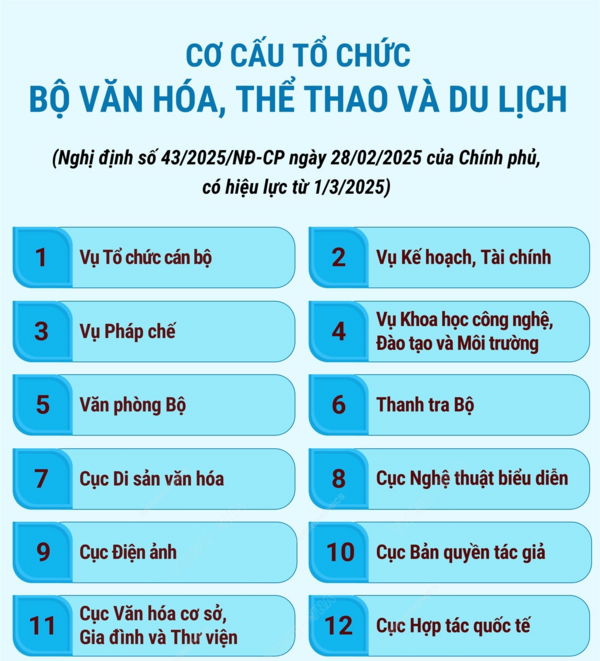 CƠ CẤU TỔ CHỨC
BỘ VĂN HÓA, THỂ THAO VÀ DU LỊCH

(Nghị định số 43/2025/NĐ-CP ngày 28/02/2025 của Chính phủ, có hiệu lực từ 1/3/2025)

1 Vụ Tổ chức cán bộ

2 Vụ Kế hoạch, Tài chính

3 Vụ Pháp chế

4 Vụ Khoa học công nghệ, Đào tạo và Môi trường

5 Văn phòng Bộ

6 Thanh tra Bộ

7 Cục Di sản văn hóa

8 Cục Nghệ thuật biểu diễn

9 Cục Điện ảnh

10 Cục Bản quyền tác giả

11 Cục Văn hóa cơ sở, Gia đình và Thư viện

12 Cục Hợp tác quốc tế